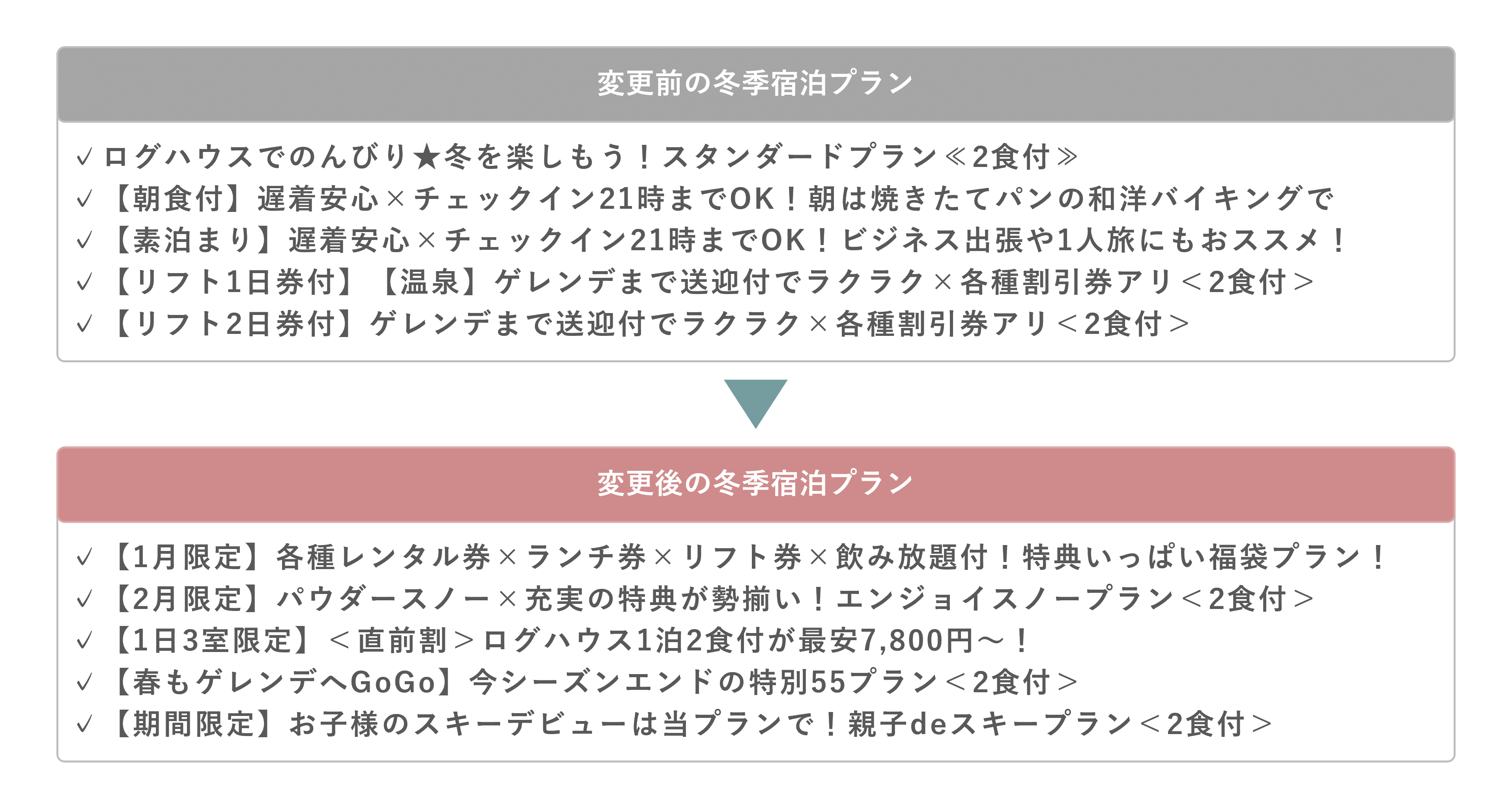 変更前の冬季宿泊プラン

✓ ログハウスでのんびり★冬を楽しもう！スタンダードプラン≪2食付≫
✓ 【朝食付】遅着安心×チェックイン21時までOK！朝は焼きたてパンの和洋バイキングで
✓ 【素泊まり】遅着安心×チェックイン21時までOK！ビジネス出張や1人旅にもおススメ！
✓ 【リフト1日券付】【温泉】ゲレンデまで送迎付でラクラク×各種割引券アリ＜2食付＞
✓ 【リフト2日券付】ゲレンデまで送迎付でラクラク×各種割引券アリ＜2食付＞

変更後の冬季宿泊プラン

✓ 【1月限定】各種レンタル券×ランチ券×リフト券×飲み放題付！特典いっぱい福袋プラン！
✓ 【2月限定】パウダースノー×充実の特典が勢揃い！エンジョイスノープラン＜2食付＞
✓ 【1日3室限定】＜直前割＞ログハウス1泊2食付が最安7,800円～！
✓ 【春もゲレンデへGoGo】今シーズンエンドの特別55プラン＜2食付＞
✓ 【期間限定】お子様のスキーデビューは当プランで！親子deスキープラン＜2食付＞